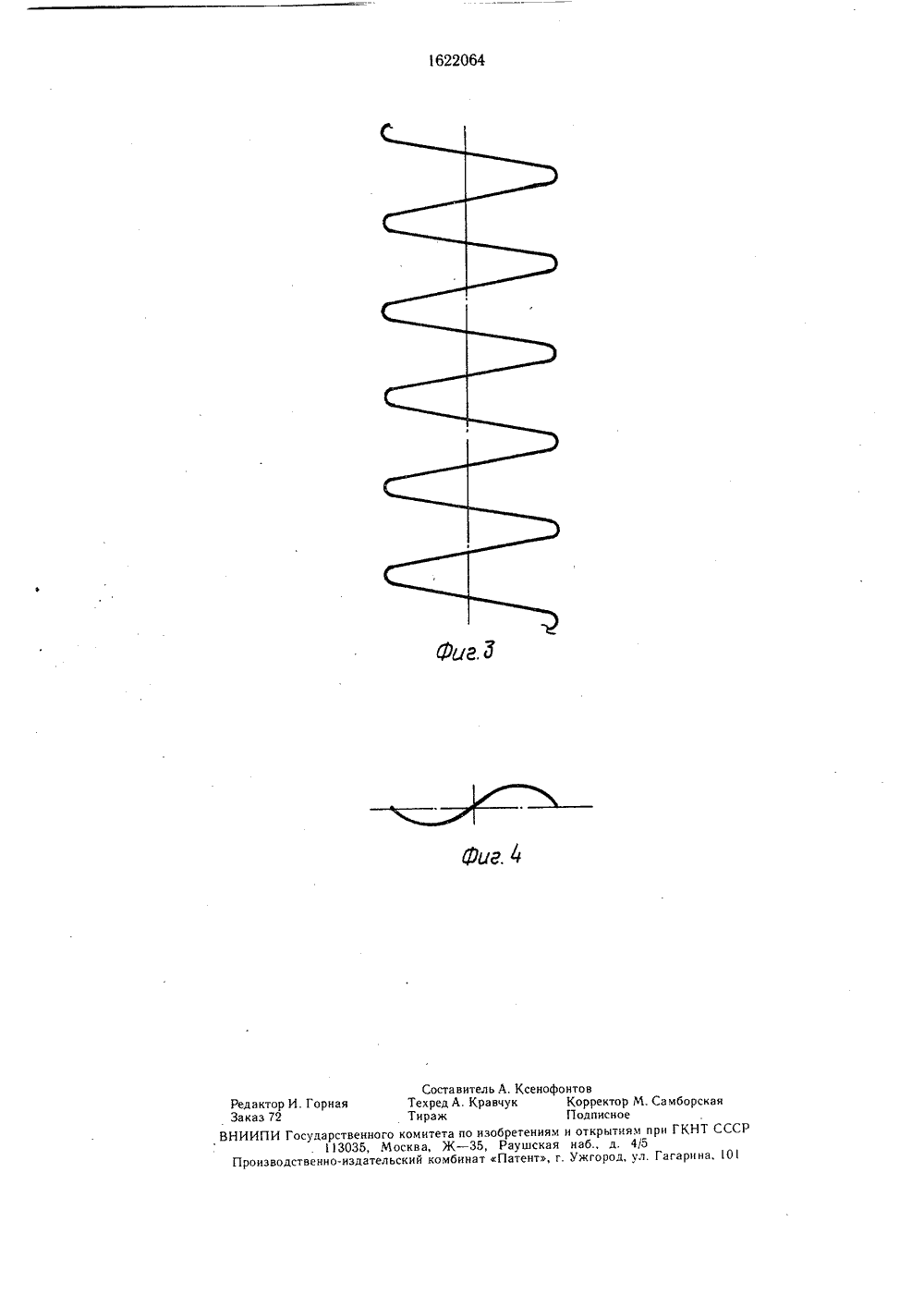 1622064

Фиг. 3

Фиг. 4

Составитель А. Ксенофонтов
Редактор И. Горная Техред А. Кравчук Корректор М. Самборская
Заказ 72 Тираж Подписное
ВНИИПИ Государственного комитета по изобретениям и открытиям при ГКНТ СССР
113035, Москва, Ж—35, Раушская наб., д. 4/5
Производственно-издательский комбинат «Патент», г. Ужгород, ул. Гагарина, 101